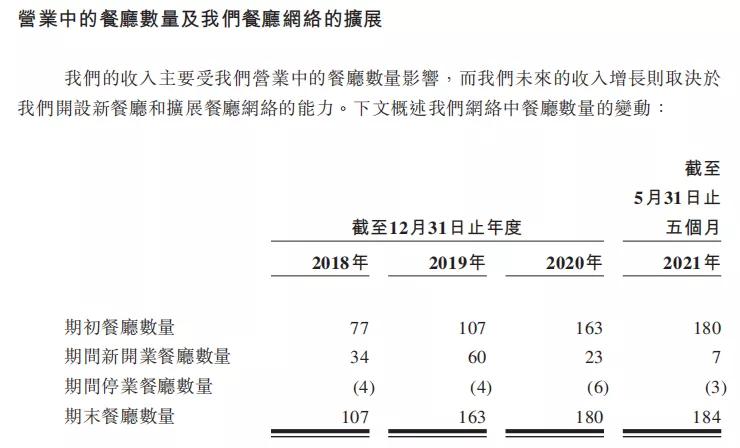 營業中的餐廳數量及我們餐廳網絡的擴展

我們的收入主要受我們營業中的餐廳數量影響，而我們未來的收入增長則取決於我們開設新餐廳和擴展餐廳網絡的能力。下文概述我們網絡中餐廳數量的變動：

| | 截至12月31日止年度 | | | 截至5月31日止五個月 |
|---|---|---|---|---|
| | 2018年 | 2019年 | 2020年 | 2021年 |
| 期初餐廳數量 | 77 | 107 | 163 | 180 |
| 期間新開業餐廳數量 | 34 | 60 | 23 | 7 |
| 期間停業餐廳數量 | (4) | (4) | (6) | (3) |
| 期末餐廳數量 | 107 | 163 | 180 | 184 |